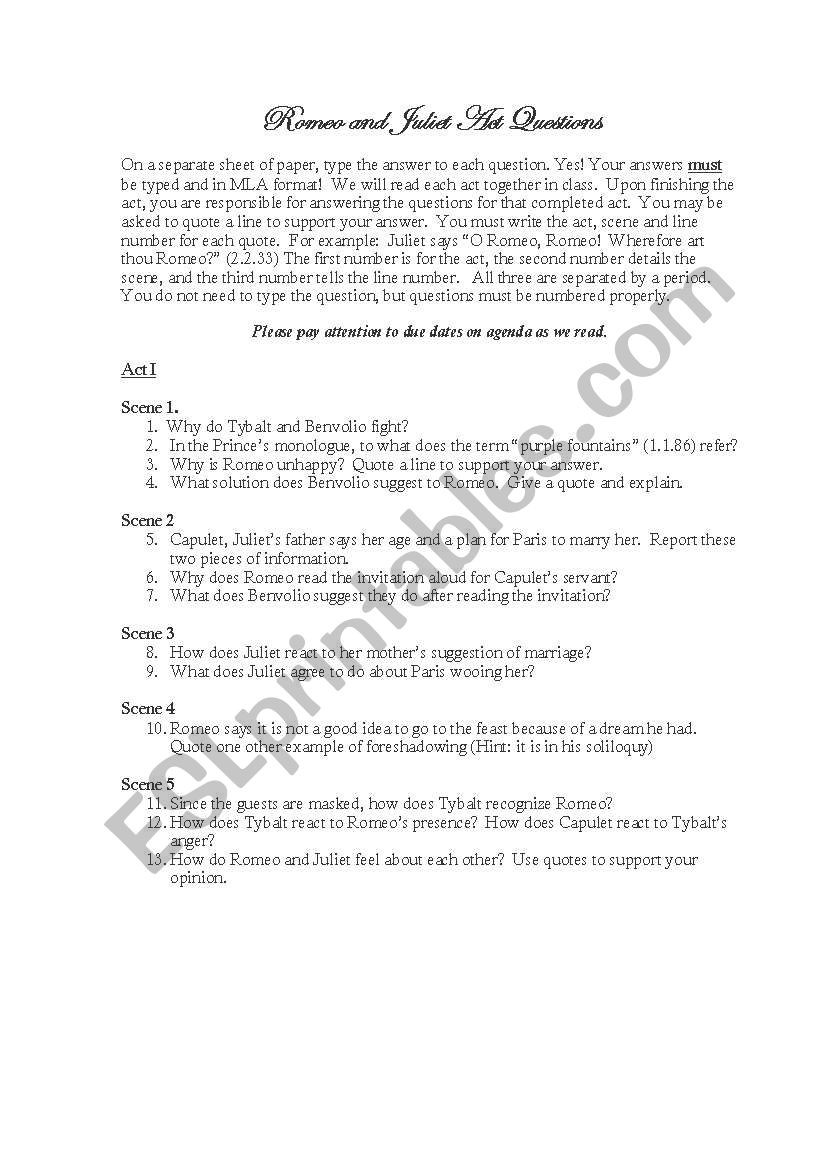 Romeo and Juliet Act Questions

On a separate sheet of paper, type the answer to each question. Yes! Your answers must be typed and in MLA format! We will read each act together in class. Upon finishing the act, you are responsible for answering the questions for that completed act. You may be asked to quote a line to support your answer. You must write the act, scene and line number for each quote. For example: Juliet says "O Romeo, Romeo! Wherefore art thou Romeo?" (2.2.33) The first number is for the act, the second number details the scene, and the third number tells the line number. All three are separated by a period. You do not need to type the question, but questions must be numbered properly.

Please pay attention to due dates on agenda as we read.

Act I

Scene 1.
1. Why do Tybalt and Benvolio fight?
2. In the Prince's monologue, to what does the term "purple fountains" (1.1.86) refer?
3. Why is Romeo unhappy? Quote a line to support your answer.
4. What solution does Benvolio suggest to Romeo. Give a quote and explain.

Scene 2
5. Capulet, Juliet's father says her age and a plan for Paris to marry her. Report these two pieces of information.
6. Why does Romeo read the invitation aloud for Capulet's servant?
7. What does Benvolio suggest they do after reading the invitation?

Scene 3
8. How does Juliet react to her mother's suggestion of marriage?
9. What does Juliet agree to do about Paris wooing her?

Scene 4
10. Romeo says it is not a good idea to go to the feast because of a dream he had. Quote one other example of foreshadowing (Hint: it is in his soliloquy)

Scene 5
11. Since the guests are masked, how does Tybalt recognize Romeo?
12. How does Tybalt react to Romeo's presence? How does Capulet react to Tybalt's anger?
13. How do Romeo and Juliet feel about each other? Use quotes to support your opinion.

ESLprintables.com